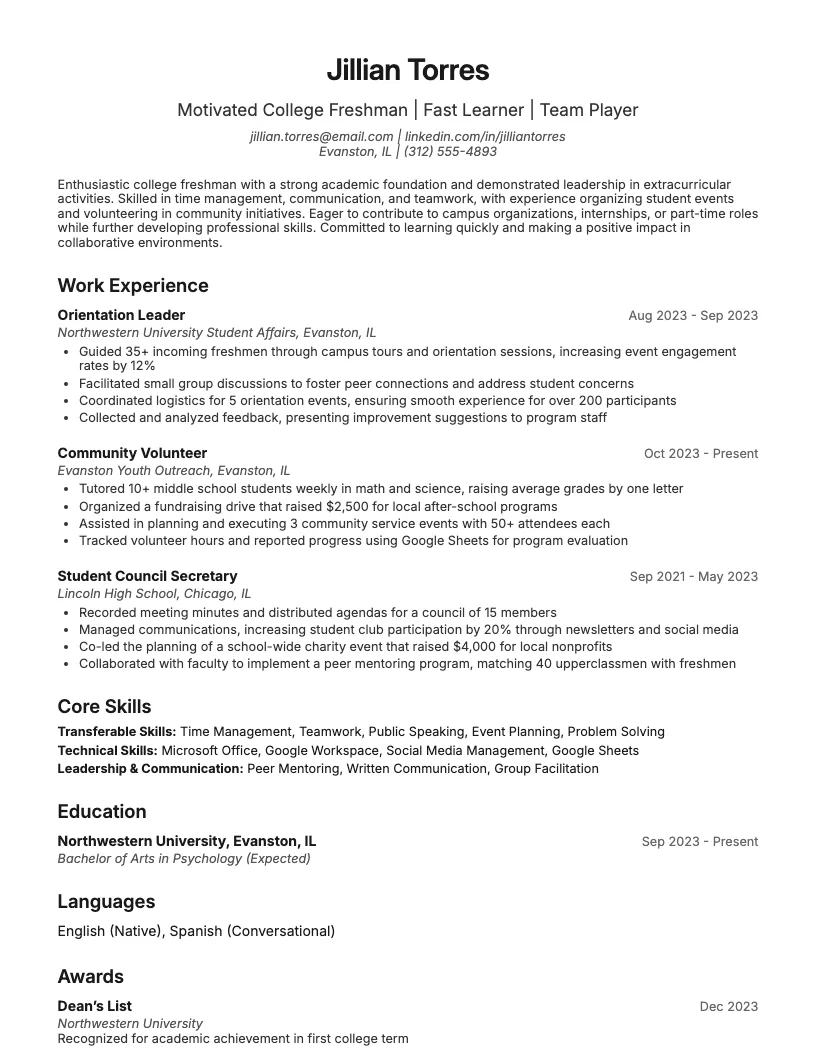 Jillian Torres

Motivated College Freshman | Fast Learner | Team Player

jillian.torres@email.com | linkedin.com/in/jilliantorres
Evanston, IL | (312) 555-4893

Enthusiastic college freshman with a strong academic foundation and demonstrated leadership in extracurricular activities. Skilled in time management, communication, and teamwork, with experience organizing student events and volunteering in community initiatives. Eager to contribute to campus organizations, internships, or part-time roles while further developing professional skills. Committed to learning quickly and making a positive impact in collaborative environments.

Work Experience

Orientation Leader
Aug 2023 - Sep 2023
Northwestern University Student Affairs, Evanston, IL
• Guided 35+ incoming freshmen through campus tours and orientation sessions, increasing event engagement rates by 12%
• Facilitated small group discussions to foster peer connections and address student concerns
• Coordinated logistics for 5 orientation events, ensuring smooth experience for over 200 participants
• Collected and analyzed feedback, presenting improvement suggestions to program staff

Community Volunteer
Oct 2023 - Present
Evanston Youth Outreach, Evanston, IL
• Tutored 10+ middle school students weekly in math and science, raising average grades by one letter
• Organized a fundraising drive that raised $2,500 for local after-school programs
• Assisted in planning and executing 3 community service events with 50+ attendees each
• Tracked volunteer hours and reported progress using Google Sheets for program evaluation

Student Council Secretary
Sep 2021 - May 2023
Lincoln High School, Chicago, IL
• Recorded meeting minutes and distributed agendas for a council of 15 members
• Managed communications, increasing student club participation by 20% through newsletters and social media
• Co-led the planning of a school-wide charity event that raised $4,000 for local nonprofits
• Collaborated with faculty to implement a peer mentoring program, matching 40 upperclassmen with freshmen

Core Skills

Transferable Skills: Time Management, Teamwork, Public Speaking, Event Planning, Problem Solving
Technical Skills: Microsoft Office, Google Workspace, Social Media Management, Google Sheets
Leadership & Communication: Peer Mentoring, Written Communication, Group Facilitation

Education

Northwestern University, Evanston, IL
Sep 2023 - Present
Bachelor of Arts in Psychology (Expected)

Languages

English (Native), Spanish (Conversational)

Awards

Dean's List
Dec 2023
Northwestern University
Recognized for academic achievement in first college term